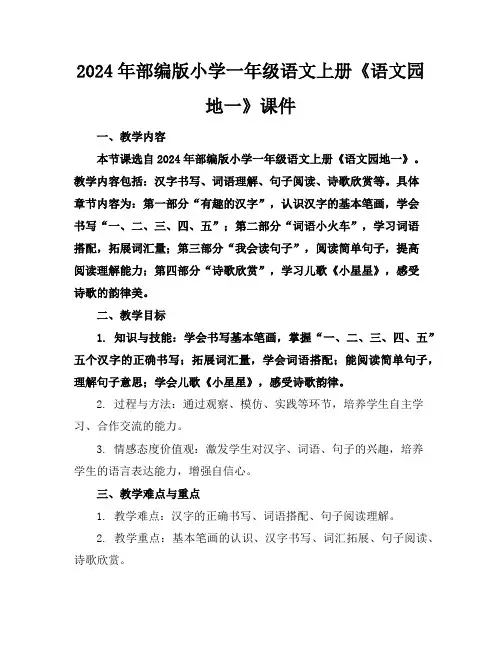 2024年部编版小学一年级语文上册《语文园地一》课件

一、教学内容

本节课选自2024年部编版小学一年级语文上册《语文园地一》。教学内容包括：汉字书写、词语理解、句子阅读、诗歌欣赏等。具体章节内容为：第一部分“有趣的汉字”，认识汉字的基本笔画，学会书写“一、二、三、四、五”；第二部分“词语小火车”，学习词语搭配，拓展词汇量；第三部分“我会读句子”，阅读简单句子，提高阅读理解能力；第四部分“诗歌欣赏”，学习儿歌《小星星》，感受诗歌的韵律美。

二、教学目标

1. 知识与技能：学会书写基本笔画，掌握“一、二、三、四、五”五个汉字的正确书写；拓展词汇量，学会词语搭配；能阅读简单句子，理解句子意思；学会儿歌《小星星》，感受诗歌韵律。

2. 过程与方法：通过观察、模仿、实践等环节，培养学生自主学习、合作交流的能力。

3. 情感态度价值观：激发学生对汉字、词语、句子的兴趣，培养学生的语言表达能力，增强自信心。

三、教学难点与重点

1. 教学难点：汉字的正确书写、词语搭配、句子阅读理解。

2. 教学重点：基本笔画的认识、汉字书写、词汇拓展、句子阅读、诗歌欣赏。